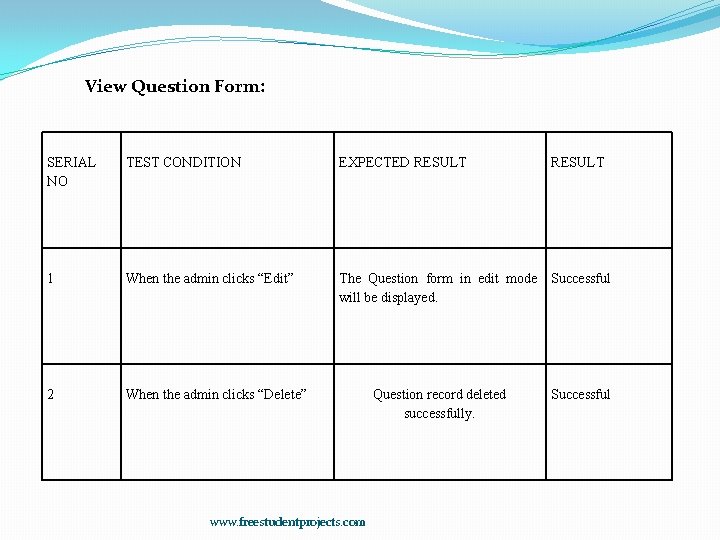 View Question Form:

| SERIAL NO | TEST CONDITION | EXPECTED RESULT | RESULT |
|---|---|---|---|
| 1 | When the admin clicks “Edit” | The Question form in edit mode will be displayed. | Successful |
| 2 | When the admin clicks “Delete” | Question record deleted successfully. | Successful |

www.freestudentprojects.com